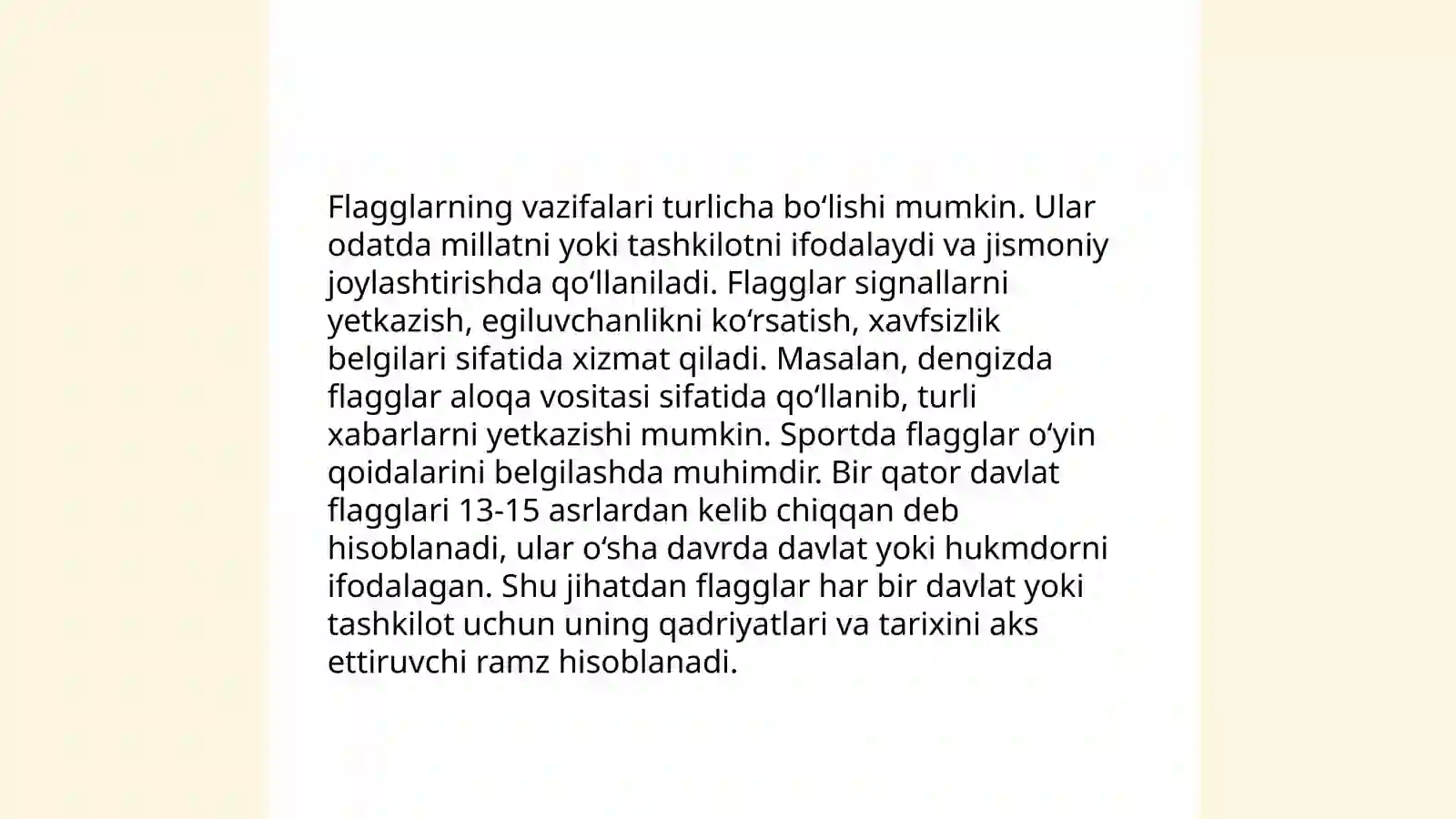 Flagglarning vazifalari turlicha boʻlishi mumkin. Ular odatda millatni yoki tashkilotni ifodalaydi va jismoniy joylashtirishda qoʻllaniladi. Flagglar signallarni yetkazish, egiluvchanlikni koʻrsatish, xavfsizlik belgilari sifatida xizmat qiladi. Masalan, dengizda flagglar aloqa vositasi sifatida qoʻllanib, turli xabarlarni yetkazishi mumkin. Sportda flagglar oʻyin qoidalarini belgilashda muhimdir. Bir qator davlat flagglari 13-15 asrlardan kelib chiqqan deb hisoblanadi, ular oʻsha davrda davlat yoki hukmdorni ifodalagan. Shu jihatdan flagglar har bir davlat yoki tashkilot uchun uning qadriyatlari va tarixini aks ettiruvchi ramz hisoblanadi.